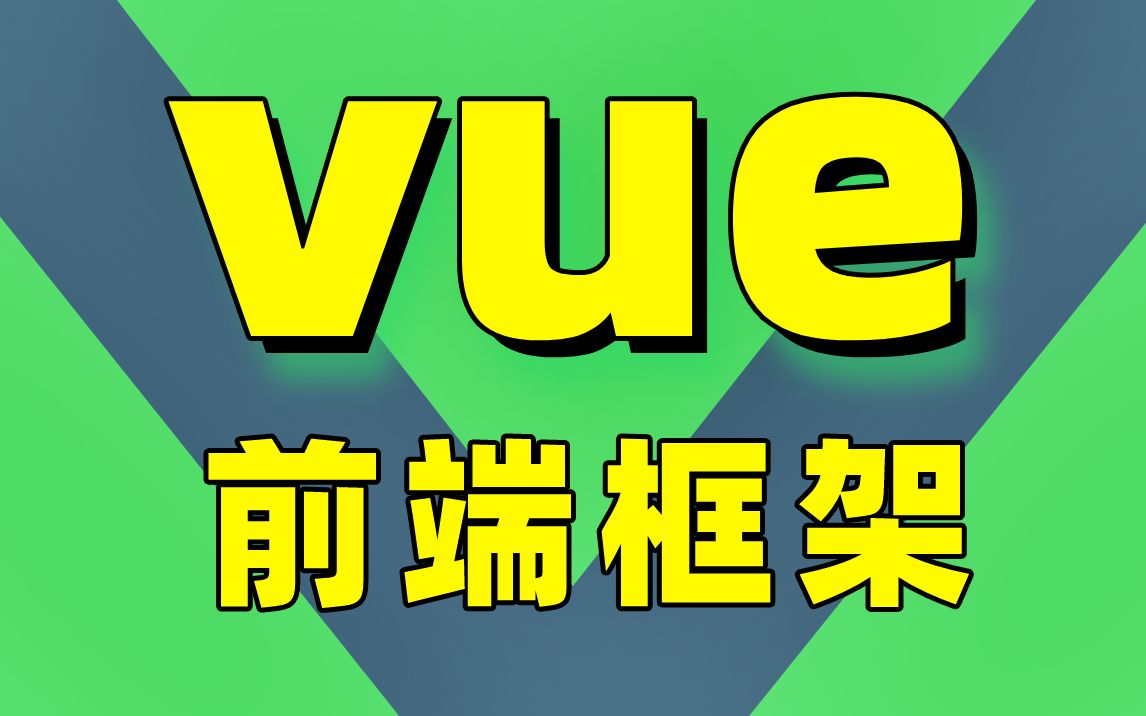 vue
前端框架